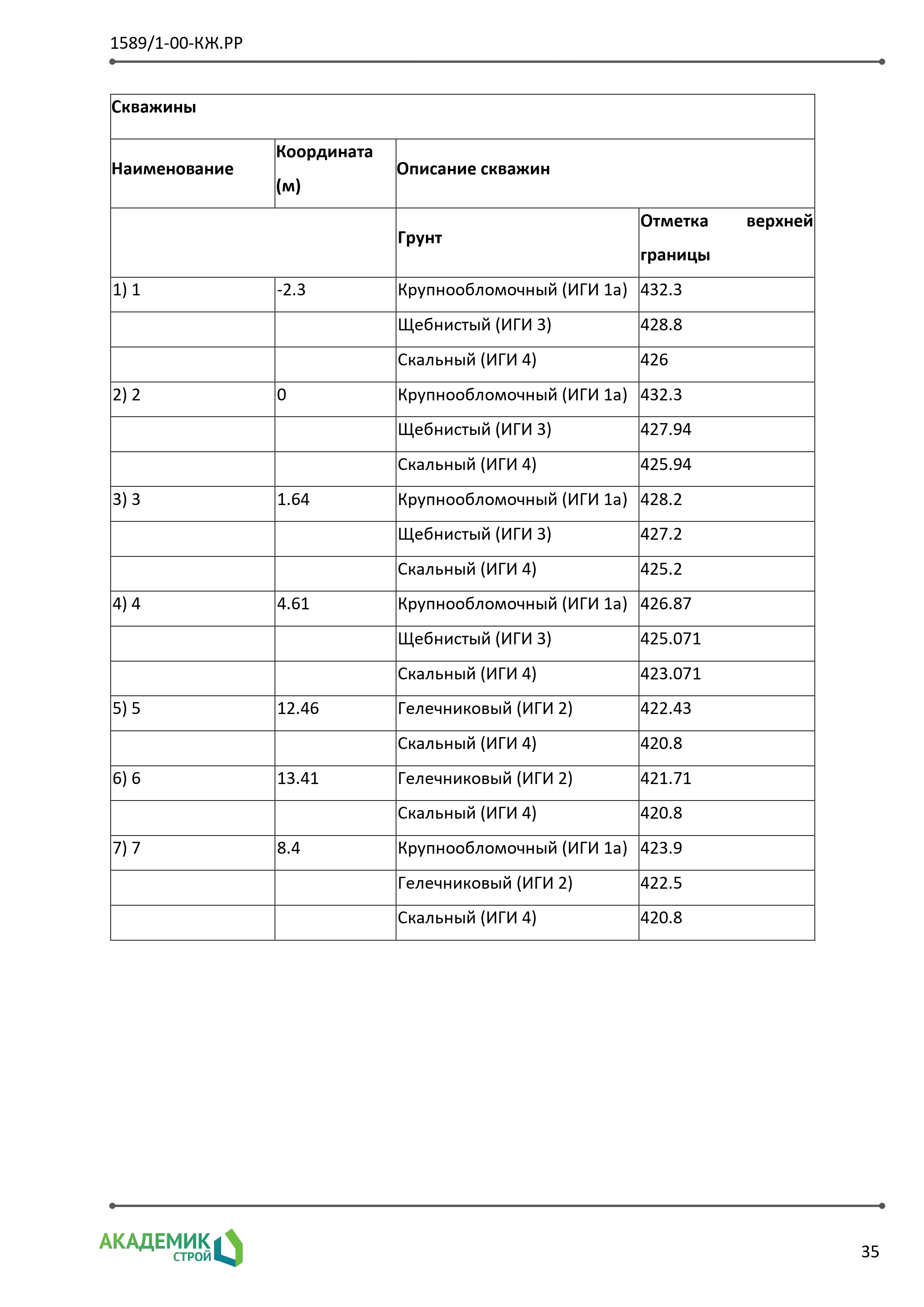 1589/1-00-КЖ.РР

| Скважины | | | |
|---|---|---|---|
| Наименование | Координата (м) | Описание скважин | |
| | | Грунт | Отметка верхней границы |
| 1) 1 | -2.3 | Крупнообломочный (ИГИ 1а) | 432.3 |
| | | Щебнистый (ИГИ 3) | 428.8 |
| | | Скальный (ИГИ 4) | 426 |
| 2) 2 | 0 | Крупнообломочный (ИГИ 1а) | 432.3 |
| | | Щебнистый (ИГИ 3) | 427.94 |
| | | Скальный (ИГИ 4) | 425.94 |
| 3) 3 | 1.64 | Крупнообломочный (ИГИ 1а) | 428.2 |
| | | Щебнистый (ИГИ 3) | 427.2 |
| | | Скальный (ИГИ 4) | 425.2 |
| 4) 4 | 4.61 | Крупнообломочный (ИГИ 1а) | 426.87 |
| | | Щебнистый (ИГИ 3) | 425.071 |
| | | Скальный (ИГИ 4) | 423.071 |
| 5) 5 | 12.46 | Гелечниковый (ИГИ 2) | 422.43 |
| | | Скальный (ИГИ 4) | 420.8 |
| 6) 6 | 13.41 | Гелечниковый (ИГИ 2) | 421.71 |
| | | Скальный (ИГИ 4) | 420.8 |
| 7) 7 | 8.4 | Крупнообломочный (ИГИ 1а) | 423.9 |
| | | Гелечниковый (ИГИ 2) | 422.5 |
| | | Скальный (ИГИ 4) | 420.8 |

АКАДЕМИК СТРОЙ

35